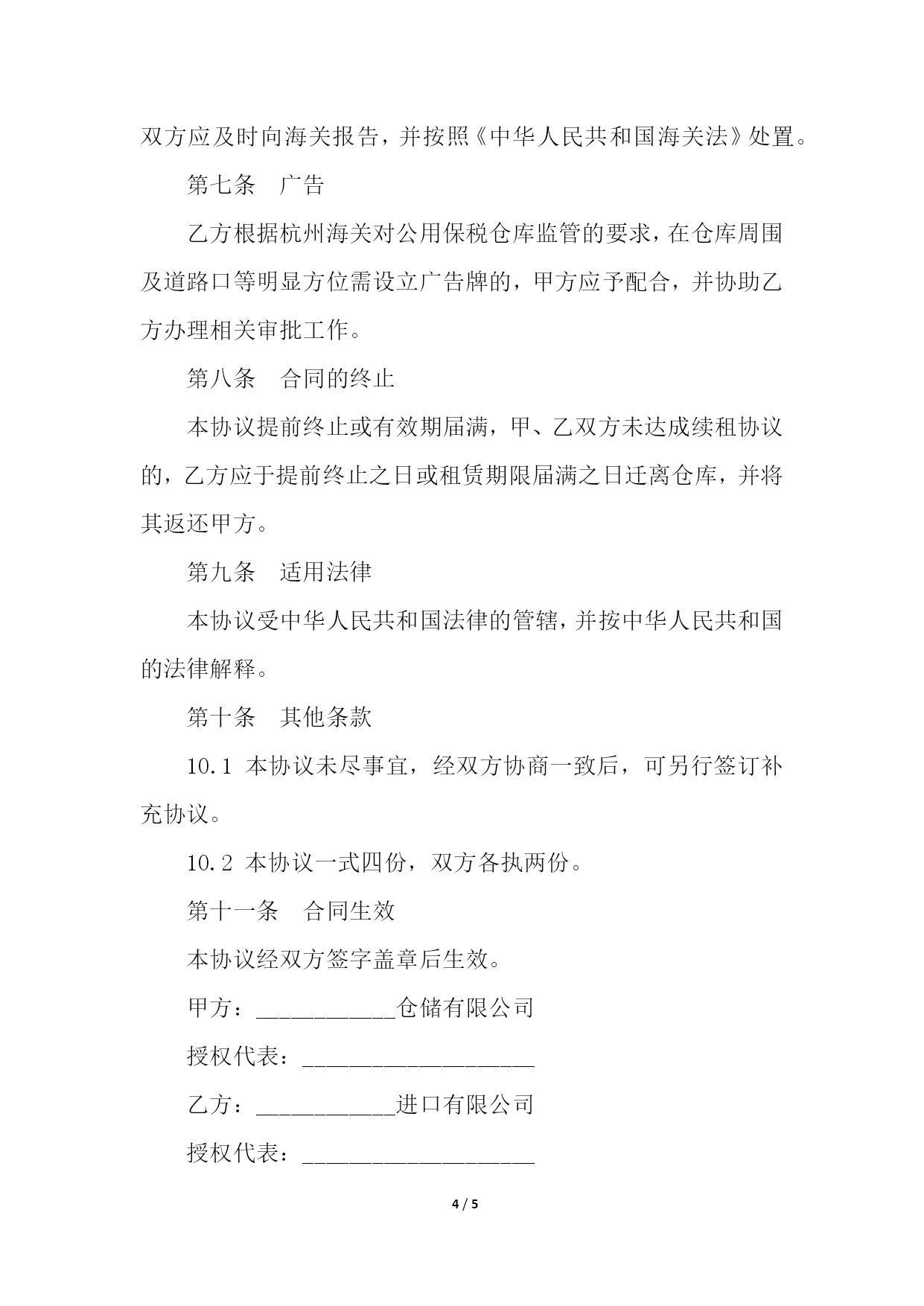 双方应及时向海关报告，并按照《中华人民共和国海关法》处置。

第七条　广告

乙方根据杭州海关对公用保税仓库监管的要求，在仓库周围及道路口等明显方位需设立广告牌的，甲方应予配合，并协助乙方办理相关审批工作。

第八条　合同的终止

本协议提前终止或有效期届满，甲、乙双方未达成续租协议的，乙方应于提前终止之日或租赁期限届满之日迁离仓库，并将其返还甲方。

第九条　适用法律

本协议受中华人民共和国法律的管辖，并按中华人民共和国的法律解释。

第十条　其他条款

10.1 本协议未尽事宜，经双方协商一致后，可另行签订补充协议。

10.2 本协议一式四份，双方各执两份。

第十一条　合同生效

本协议经双方签字盖章后生效。

甲方：____________仓储有限公司

授权代表：____________________

乙方：____________进口有限公司

授权代表：____________________

4 / 5